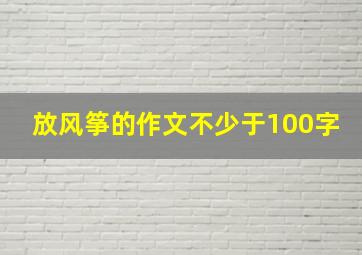 放风筝的作文不少于100字